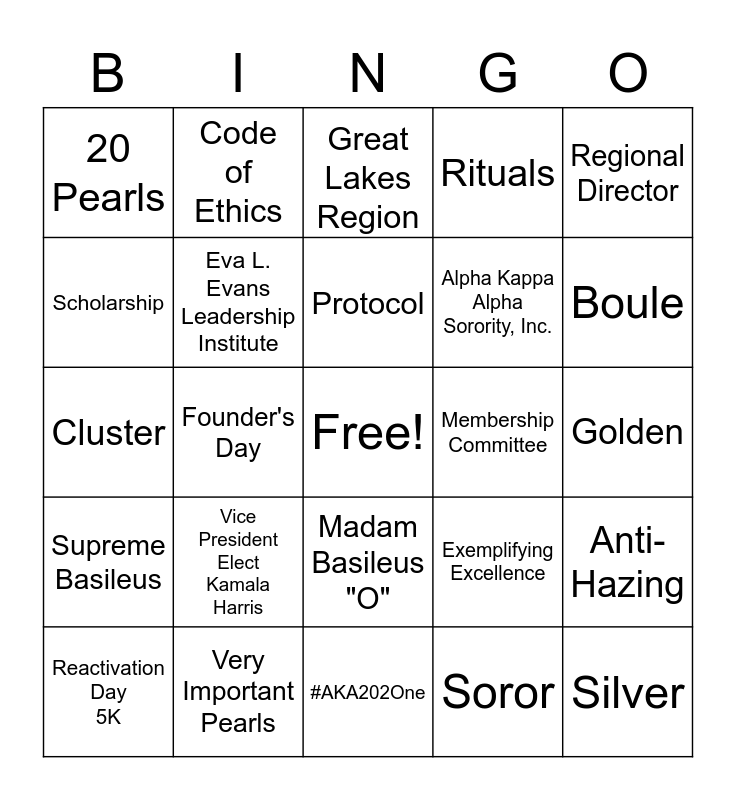 | B | I | N | G | O |
|---|---|---|---|---|
| 20 Pearls | Code of Ethics | Great Lakes Region | Rituals | Regional Director |
| Scholarship | Eva L. Evans Leadership Institute | Protocol | Alpha Kappa Alpha Sorority, Inc. | Boule |
| Cluster | Founder's Day | Free! | Membership Committee | Golden |
| Supreme Basileus | Vice President Elect Kamala Harris | Madam Basileus "O" | Exemplifying Excellence | Anti-Hazing |
| Reactivation Day 5K | Very Important Pearls | #AKA202One | Soror | Silver |